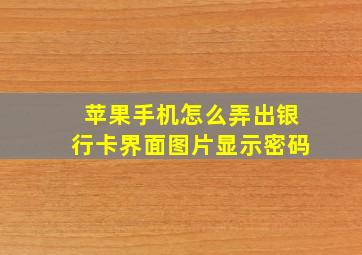 苹果手机怎么弄出银行卡界面图片显示密码